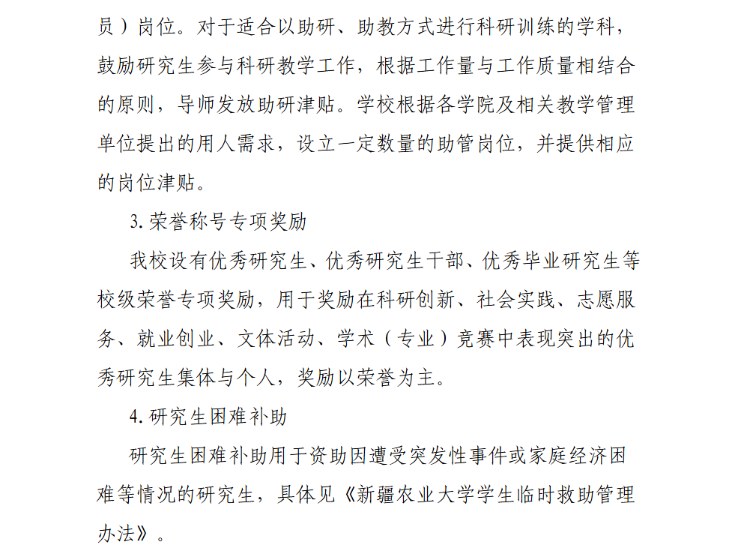 员）岗位。对于适合以助研、助教方式进行科研训练的学科，鼓励研究生参与科研教学工作，根据工作量与工作质量相结合的原则，导师发放助研津贴。学校根据各学院及相关教学管理单位提出的用人需求，设立一定数量的助管岗位，并提供相应的岗位津贴。

3. 荣誉称号专项奖励

我校设有优秀研究生、优秀研究生干部、优秀毕业研究生等校级荣誉专项奖励，用于奖励在科研创新、社会实践、志愿服务、就业创业、文体活动、学术（专业）竞赛中表现突出的优秀研究生集体与个人，奖励以荣誉为主。

4. 研究生困难补助

研究生困难补助用于资助因遭受突发性事件或家庭经济困难等情况的研究生，具体见《新疆农业大学学生临时救助管理办法》。